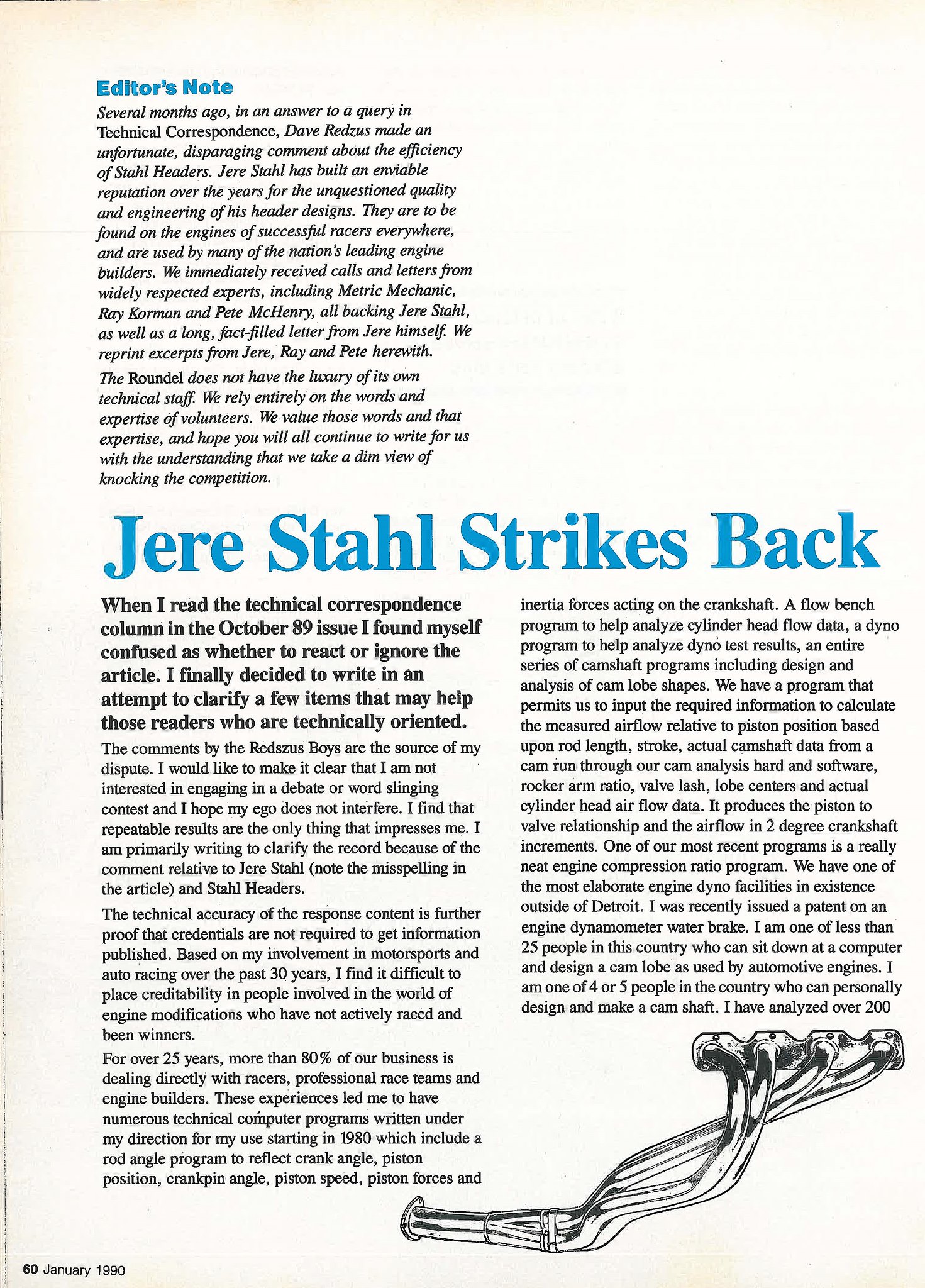 Editor's Note

Several months ago, in an answer to a query in Technical Correspondence, Dave Redzus made an unfortunate, disparaging comment about the efficiency of Stahl Headers. Jere Stahl has built an enviable reputation over the years for the unquestioned quality and engineering of his header designs. They are to be found on the engines of successful racers everywhere, and are used by many of the nation's leading engine builders. We immediately received calls and letters from widely respected experts, including Metric Mechanic, Ray Korman and Pete McHenry, all backing Jere Stahl, as well as a long, fact-filled letter from Jere himself. We reprint excerpts from Jere, Ray and Pete herewith.

The Roundel does not have the luxury of its own technical staff. We rely entirely on the words and expertise of volunteers. We value those words and that expertise, and hope you will all continue to write for us with the understanding that we take a dim view of knocking the competition.

Jere Stahl Strikes Back

When I read the technical correspondence column in the October 89 issue I found myself confused as whether to react or ignore the article. I finally decided to write in an attempt to clarify a few items that may help those readers who are technically oriented.

The comments by the Redszus Boys are the source of my dispute. I would like to make it clear that I am not interested in engaging in a debate or word slinging contest and I hope my ego does not interfere. I find that repeatable results are the only thing that impresses me. I am primarily writing to clarify the record because of the comment relative to Jere Stahl (note the misspelling in the article) and Stahl Headers.

The technical accuracy of the response content is further proof that credentials are not required to get information published. Based on my involvement in motorsports and auto racing over the past 30 years, I find it difficult to place creditability in people involved in the world of engine modifications who have not actively raced and been winners.

For over 25 years, more than 80% of our business is dealing directly with racers, professional race teams and engine builders. These experiences led me to have numerous technical computer programs written under my direction for my use starting in 1980 which include a rod angle program to reflect crank angle, piston position, crankpin angle, piston speed, piston forces and inertia forces acting on the crankshaft. A flow bench program to help analyze cylinder head flow data, a dyno program to help analyze dyno test results, an entire series of camshaft programs including design and analysis of cam lobe shapes. We have a program that permits us to input the required information to calculate the measured airflow relative to piston position based upon rod length, stroke, actual camshaft data from a cam run through our cam analysis hard and software, rocker arm ratio, valve lash, lobe centers and actual cylinder head air flow data. It produces the piston to valve relationship and the airflow in 2 degree crankshaft increments. One of our most recent programs is a really neat engine compression ratio program. We have one of the most elaborate engine dyno facilities in existence outside of Detroit. I was recently issued a patent on an engine dynamometer water brake. I am one of less than 25 people in this country who can sit down at a computer and design a cam lobe as used by automotive engines. I am one of 4 or 5 people in the country who can personally design and make a cam shaft. I have analyzed over 200

60 January 1990